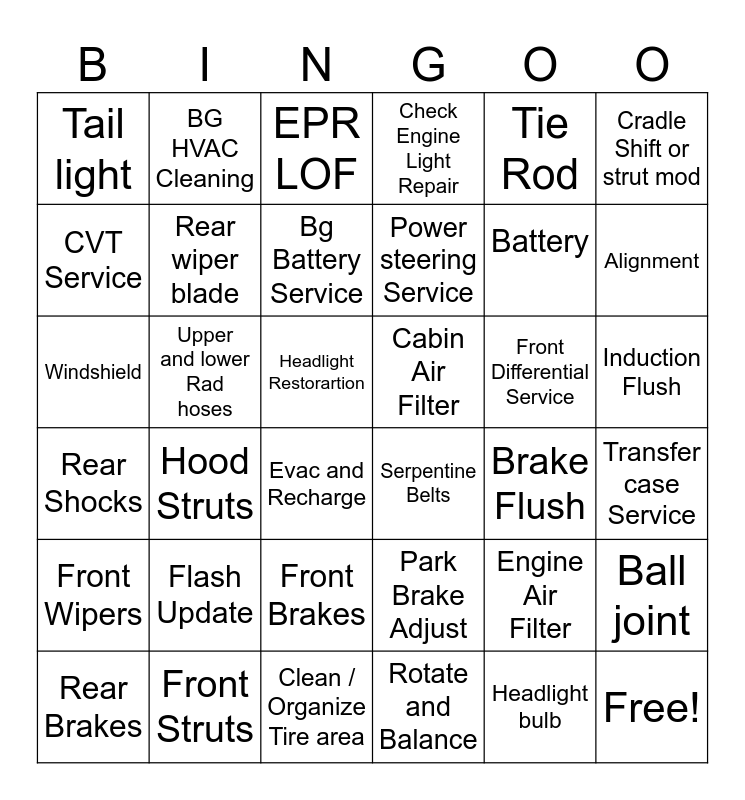 | B | I | N | G | O | O |
|---|---|---|---|---|---|
| Tail light | BG HVAC Cleaning | EPR LOF | Check Engine Light Repair | Tie Rod | Cradle Shift or strut mod |
| CVT Service | Rear wiper blade | Bg Battery Service | Power steering Service | Battery | Alignment |
| Windshield | Upper and lower Rad hoses | Headlight Restorartion | Cabin Air Filter | Front Differential Service | Induction Flush |
| Rear Shocks | Hood Struts | Evac and Recharge | Serpentine Belts | Brake Flush | Transfer case Service |
| Front Wipers | Flash Update | Front Brakes | Park Brake Adjust | Engine Air Filter | Ball joint |
| Rear Brakes | Front Struts | Clean / Organize Tire area | Rotate and Balance | Headlight bulb | Free! |